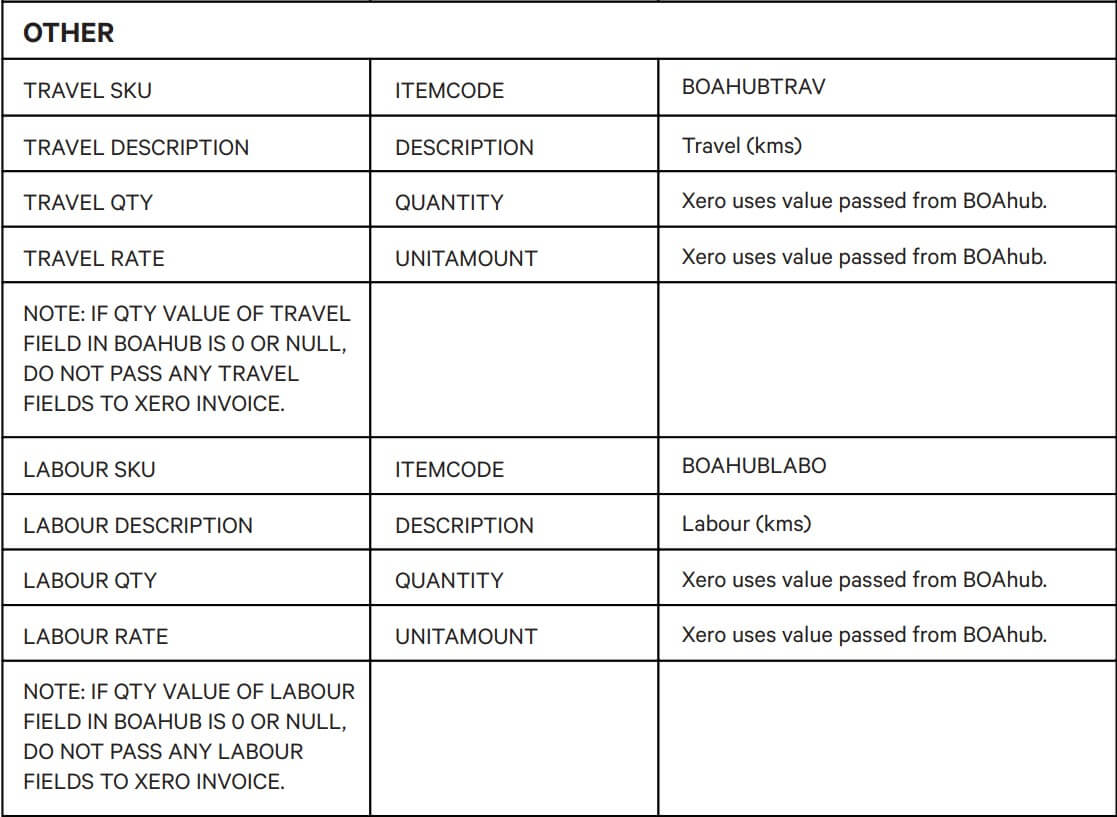 | OTHER | | |
|---|---|---|
| TRAVEL SKU | ITEMCODE | BOAHUBTRAV |
| TRAVEL DESCRIPTION | DESCRIPTION | Travel (kms) |
| TRAVEL QTY | QUANTITY | Xero uses value passed from BOAhub. |
| TRAVEL RATE | UNITAMOUNT | Xero uses value passed from BOAhub. |
| NOTE: IF QTY VALUE OF TRAVEL FIELD IN BOAHUB IS 0 OR NULL, DO NOT PASS ANY TRAVEL FIELDS TO XERO INVOICE. | | |
| LABOUR SKU | ITEMCODE | BOAHUBLABO |
| LABOUR DESCRIPTION | DESCRIPTION | Labour (kms) |
| LABOUR QTY | QUANTITY | Xero uses value passed from BOAhub. |
| LABOUR RATE | UNITAMOUNT | Xero uses value passed from BOAhub. |
| NOTE: IF QTY VALUE OF LABOUR FIELD IN BOAHUB IS 0 OR NULL, DO NOT PASS ANY LABOUR FIELDS TO XERO INVOICE. | | |